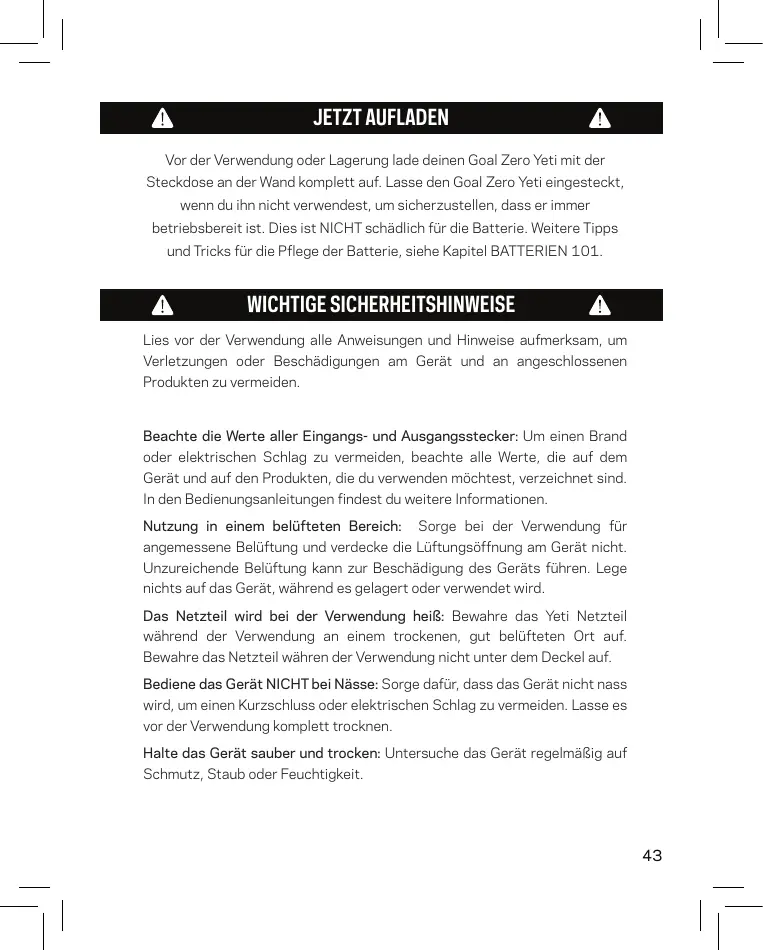 JETZT AUFLADEN

Vor der Verwendung oder Lagerung lade deinen Goal Zero Yeti mit der Steckdose an der Wand komplett auf. Lasse den Goal Zero Yeti eingesteckt, wenn du ihn nicht verwendest, um sicherzustellen, dass er immer betriebsbereit ist. Dies ist NICHT schädlich für die Batterie. Weitere Tipps und Tricks für die Pflege der Batterie, siehe Kapitel BATTERIEN 101.

WICHTIGE SICHERHEITSHINWEISE

Lies vor der Verwendung alle Anweisungen und Hinweise aufmerksam, um Verletzungen oder Beschädigungen am Gerät und an angeschlossenen Produkten zu vermeiden.

Beachte die Werte aller Eingangs- und Ausgangsstecker: Um einen Brand oder elektrischen Schlag zu vermeiden, beachte alle Werte, die auf dem Gerät und auf den Produkten, die du verwenden möchtest, verzeichnet sind. In den Bedienungsanleitungen findest du weitere Informationen.

Nutzung in einem belüfteten Bereich: Sorge bei der Verwendung für angemessene Belüftung und verdecke die Lüftungsöffnung am Gerät nicht. Unzureichende Belüftung kann zur Beschädigung des Geräts führen. Lege nichts auf das Gerät, während es gelagert oder verwendet wird.

Das Netzteil wird bei der Verwendung heiß: Bewahre das Yeti Netzteil während der Verwendung an einem trockenen, gut belüfteten Ort auf. Bewahre das Netzteil währen der Verwendung nicht unter dem Deckel auf.

Bediene das Gerät NICHT bei Nässe: Sorge dafür, dass das Gerät nicht nass wird, um einen Kurzschluss oder elektrischen Schlag zu vermeiden. Lasse es vor der Verwendung komplett trocknen.

Halte das Gerät sauber und trocken: Untersuche das Gerät regelmäßig auf Schmutz, Staub oder Feuchtigkeit.

43